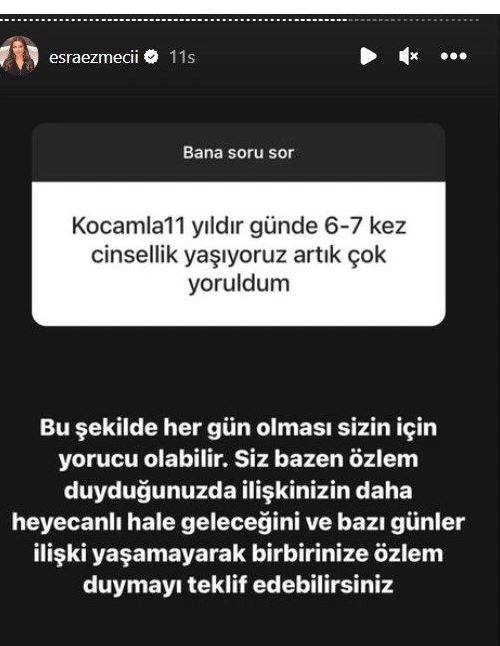 esraezmecii 11s

Bana soru sor

Kocamla11 yıldır günde 6-7 kez cinsellik yaşıyoruz artık çok yoruldum

Bu şekilde her gün olması sizin için yorucu olabilir. Siz bazen özlem duyduğunuzda ilişkinizin daha heyecanlı hale geleceğini ve bazı günler ilişki yaşamayarak birbirinize özlem duymayı teklif edebilirsiniz